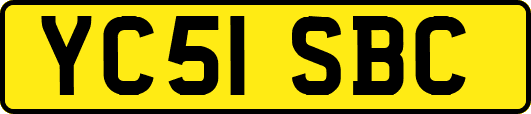 YC51 SBC